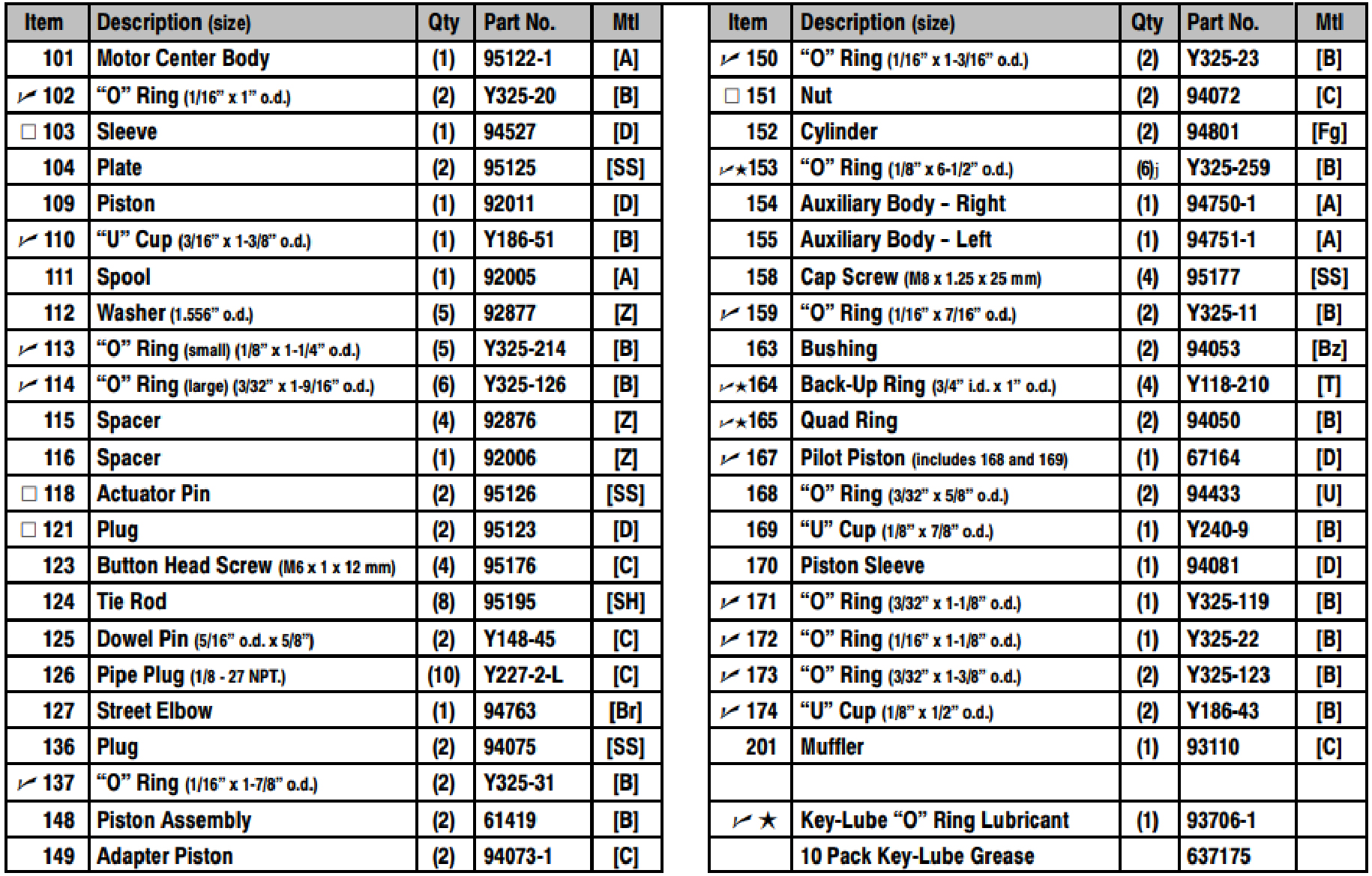 | Item | Description (size) | Qty | Part No. | Mtl |
|---|---|---|---|---|
| 101 | Motor Center Body | (1) | 95122-1 | [A] |
| ✓ 102 | "O" Ring (1/16" x 1" o.d.) | (2) | Y325-20 | [B] |
| □ 103 | Sleeve | (1) | 94527 | [D] |
| 104 | Plate | (2) | 95125 | [SS] |
| 109 | Piston | (1) | 92011 | [D] |
| ✓ 110 | "U" Cup (3/16" x 1-3/8" o.d.) | (1) | Y186-51 | [B] |
| 111 | Spool | (1) | 92005 | [A] |
| 112 | Washer (1.556" o.d.) | (5) | 92877 | [Z] |
| ✓ 113 | "O" Ring (small) (1/8" x 1-1/4" o.d.) | (5) | Y325-214 | [B] |
| ✓ 114 | "O" Ring (large) (3/32" x 1-9/16" o.d.) | (6) | Y325-126 | [B] |
| 115 | Spacer | (4) | 92876 | [Z] |
| 116 | Spacer | (1) | 92006 | [Z] |
| □ 118 | Actuator Pin | (2) | 95126 | [SS] |
| □ 121 | Plug | (2) | 95123 | [D] |
| 123 | Button Head Screw (M6 x 1 x 12 mm) | (4) | 95176 | [C] |
| 124 | Tie Rod | (8) | 95195 | [SH] |
| 125 | Dowel Pin (5/16" o.d. x 5/8") | (2) | Y148-45 | [C] |
| 126 | Pipe Plug (1/8 - 27 NPT.) | (10) | Y227-2-L | [C] |
| 127 | Street Elbow | (1) | 94763 | [Br] |
| 136 | Plug | (2) | 94075 | [SS] |
| ✓ 137 | "O" Ring (1/16" x 1-7/8" o.d.) | (2) | Y325-31 | [B] |
| 148 | Piston Assembly | (2) | 61419 | [B] |
| 149 | Adapter Piston | (2) | 94073-1 | [C] |

| Item | Description (size) | Qty | Part No. | Mtl |
|---|---|---|---|---|
| ✓ 150 | "O" Ring (1/16" x 1-3/16" o.d.) | (2) | Y325-23 | [B] |
| □ 151 | Nut | (2) | 94072 | [C] |
| 152 | Cylinder | (2) | 94801 | [Fg] |
| ✓★153 | "O" Ring (1/8" x 6-1/2" o.d.) | (6)j | Y325-259 | [B] |
| 154 | Auxiliary Body - Right | (1) | 94750-1 | [A] |
| 155 | Auxiliary Body - Left | (1) | 94751-1 | [A] |
| 158 | Cap Screw (M8 x 1.25 x 25 mm) | (4) | 95177 | [SS] |
| ✓ 159 | "O" Ring (1/16" x 7/16" o.d.) | (2) | Y325-11 | [B] |
| 163 | Bushing | (2) | 94053 | [Bz] |
| ✓★164 | Back-Up Ring (3/4" i.d. x 1" o.d.) | (4) | Y118-210 | [T] |
| ✓★165 | Quad Ring | (2) | 94050 | [B] |
| ✓ 167 | Pilot Piston (includes 168 and 169) | (1) | 67164 | [D] |
| 168 | "O" Ring (3/32" x 5/8" o.d.) | (2) | 94433 | [U] |
| 169 | "U" Cup (1/8" x 7/8" o.d.) | (1) | Y240-9 | [B] |
| 170 | Piston Sleeve | (1) | 94081 | [D] |
| ✓ 171 | "O" Ring (3/32" x 1-1/8" o.d.) | (1) | Y325-119 | [B] |
| ✓ 172 | "O" Ring (1/16" x 1-1/8" o.d.) | (1) | Y325-22 | [B] |
| ✓ 173 | "O" Ring (3/32" x 1-3/8" o.d.) | (2) | Y325-123 | [B] |
| ✓ 174 | "U" Cup (1/8" x 1/2" o.d.) | (2) | Y186-43 | [B] |
| 201 | Muffler | (1) | 93110 | [C] |
| | | | | |
| ✓ ★ | Key-Lube "O" Ring Lubricant | (1) | 93706-1 | |
| | 10 Pack Key-Lube Grease | | 637175 | |